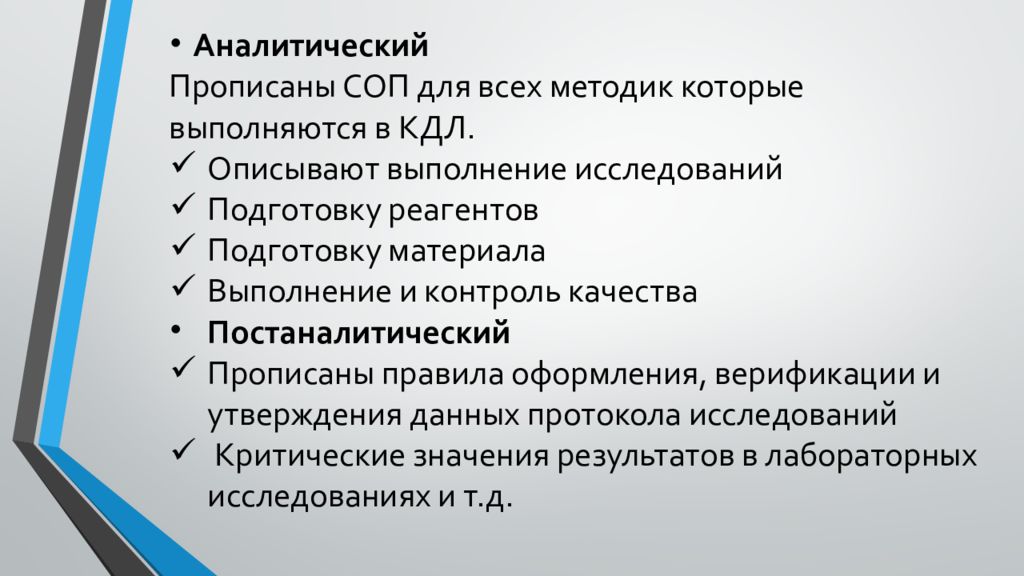 • Аналитический
Прописаны СОП для всех методик которые выполняются в КДЛ.
✓ Описывают выполнение исследований
✓ Подготовку реагентов
✓ Подготовку материала
✓ Выполнение и контроль качества
• Постаналитический
✓ Прописаны правила оформления, верификации и утверждения данных протокола исследований
✓ Критические значения результатов в лабораторных исследованиях и т.д.